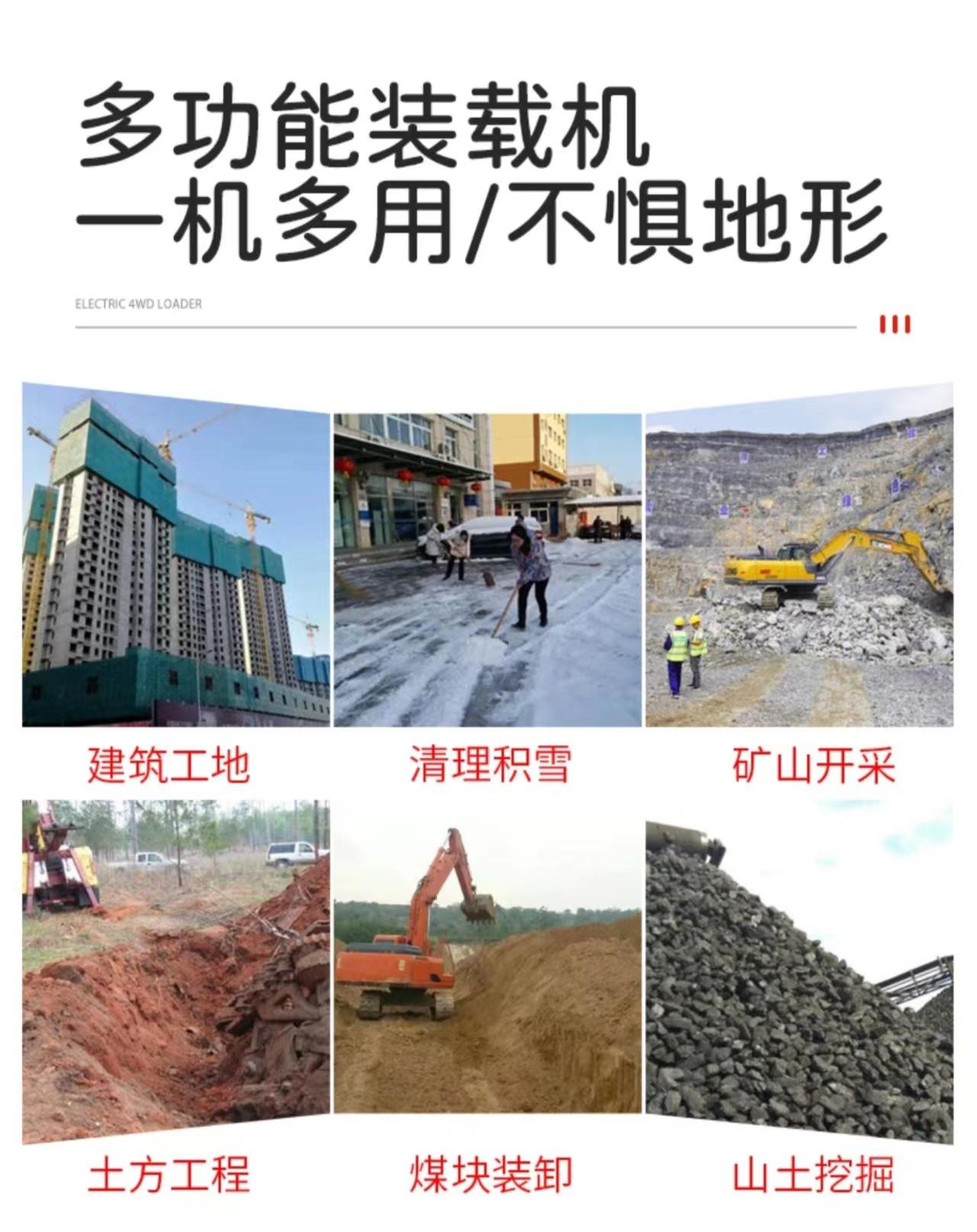 多功能装载机
一机多用/不惧地形

ELECTRIC 4WD LOADER

建筑工地

清理积雪

矿山开采

土方工程

煤块装卸

山土挖掘